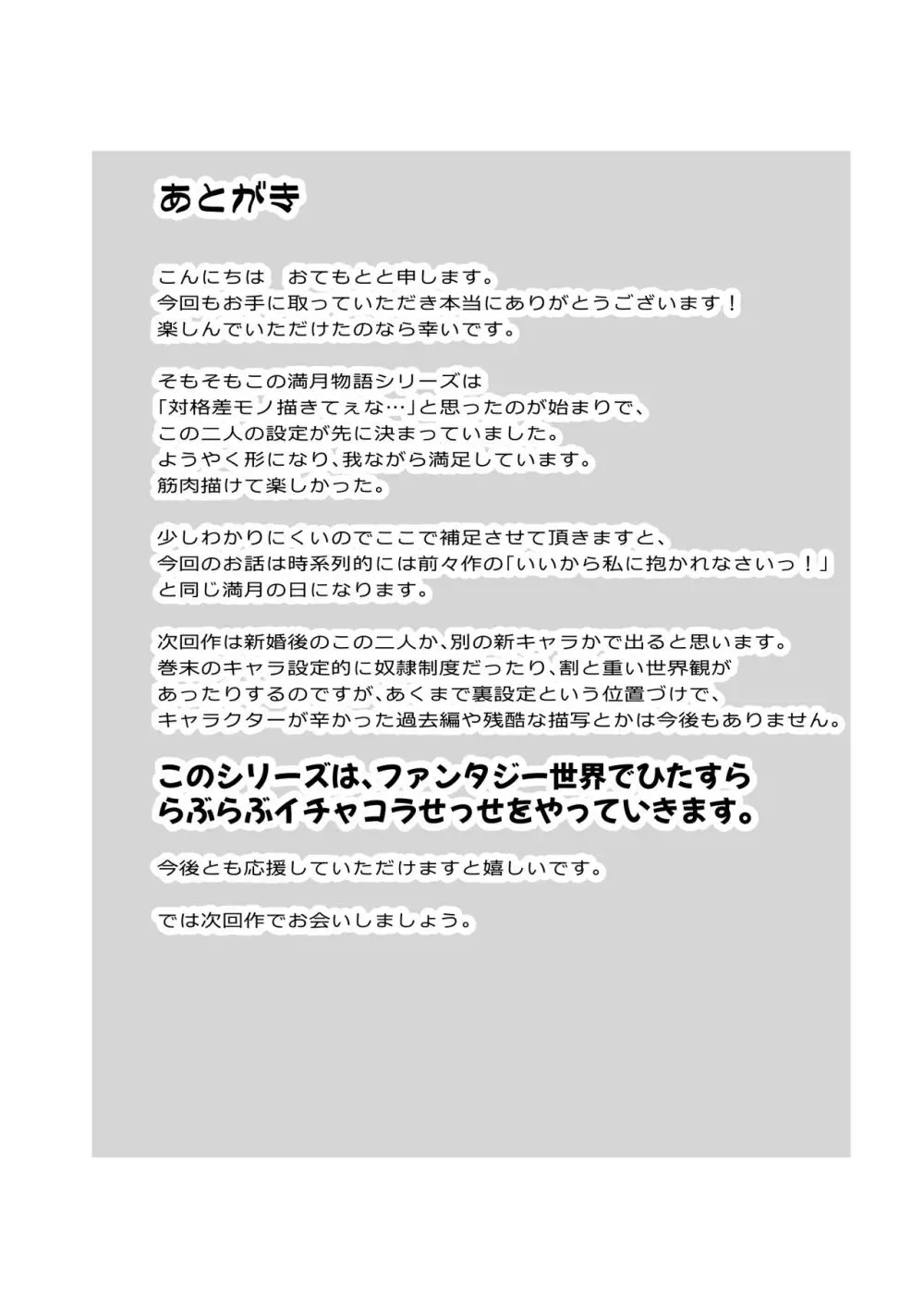 あとがき

こんにちは　おてもとと申します。
今回もお手に取っていただき本当にありがとうございます！
楽しんでいただけたのなら幸いです。

そもそもこの満月物語シリーズは
「対格差モノ描きてぇな…」と思ったのが始まりで、
この二人の設定が先に決まっていました。
ようやく形になり、我ながら満足しています。
筋肉描けて楽しかった。

少しわかりにくいのでここで補足させて頂きますと、
今回のお話は時系列的には前々作の「いいから私に抱かれなさいっ！」
と同じ満月の日になります。

次回作は新婚後のこの二人か、別の新キャラかで出ると思います。
巻末のキャラ設定的に奴隷制度だったり、割と重い世界観が
あったりするのですが、あくまで裏設定という位置づけで、
キャラクターが辛かった過去編や残酷な描写とかは今後もありません。

このシリーズは、ファンタジー世界でひたすら
らぶらぶイチャコラせっせをやっていきます。

今後とも応援していただけますと嬉しいです。

では次回作でお会いしましょう。